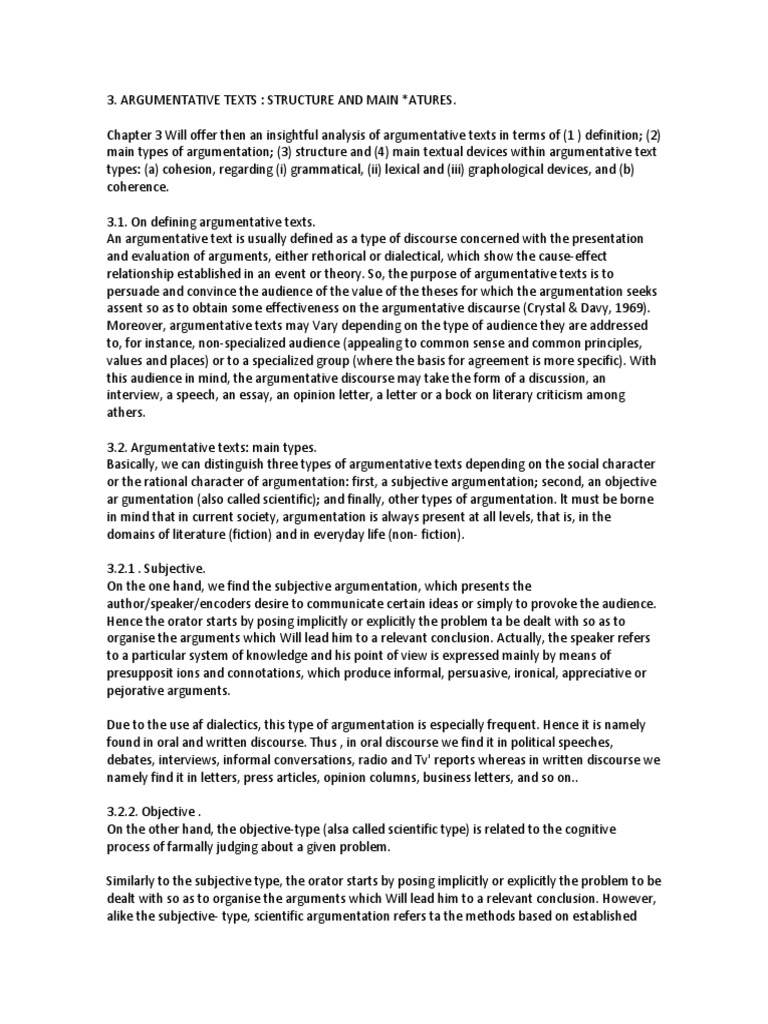 3. ARGUMENTATIVE TEXTS : STRUCTURE AND MAIN *ATURES.

Chapter 3 Will offer then an insightful analysis of argumentative texts in terms of (1 ) definition; (2) main types of argumentation; (3) structure and (4) main textual devices within argumentative text types: (a) cohesion, regarding (i) grammatical, (ii) lexical and (iii) graphological devices, and (b) coherence.

3.1. On defining argumentative texts.
An argumentative text is usually defined as a type of discourse concerned with the presentation and evaluation of arguments, either rethorical or dialectical, which show the cause-effect relationship established in an event or theory. So, the purpose of argumentative texts is to persuade and convince the audience of the value of the theses for which the argumentation seeks assent so as to obtain some effectiveness on the argumentative discaurse (Crystal & Davy, 1969). Moreover, argumentative texts may Vary depending on the type of audience they are addressed to, for instance, non-specialized audience (appealing to common sense and common principles, values and places) or to a specialized group (where the basis for agreement is more specific). With this audience in mind, the argumentative discourse may take the form of a discussion, an interview, a speech, an essay, an opinion letter, a letter or a bock on literary criticism among athers.

3.2. Argumentative texts: main types.
Basically, we can distinguish three types of argumentative texts depending on the social character or the rational character of argumentation: first, a subjective argumentation; second, an objective ar gumentation (also called scientific); and finally, other types of argumentation. It must be borne in mind that in current society, argumentation is always present at all levels, that is, in the domains of literature (fiction) and in everyday life (non- fiction).

3.2.1 . Subjective.
On the one hand, we find the subjective argumentation, which presents the author/speaker/encoders desire to communicate certain ideas or simply to provoke the audience. Hence the orator starts by posing implicitly or explicitly the problem ta be dealt with so as to organise the arguments which Will lead him to a relevant conclusion. Actually, the speaker refers to a particular system of knowledge and his point of view is expressed mainly by means of presupposit ions and connotations, which produce informal, persuasive, ironical, appreciative or pejorative arguments.

Due to the use af dialectics, this type of argumentation is especially frequent. Hence it is namely found in oral and written discourse. Thus , in oral discourse we find it in political speeches, debates, interviews, informal conversations, radio and Tv' reports whereas in written discourse we namely find it in letters, press articles, opinion columns, business letters, and so on..

3.2.2. Objective .
On the other hand, the objective-type (alsa called scientific type) is related to the cognitive process of farmally judging about a given problem.

Similarly to the subjective type, the orator starts by posing implicitly or explicitly the problem to be dealt with so as to organise the arguments which Will lead him to a relevant conclusion. However, alike the subjective- type, scientific argumentation refers ta the methods based on established